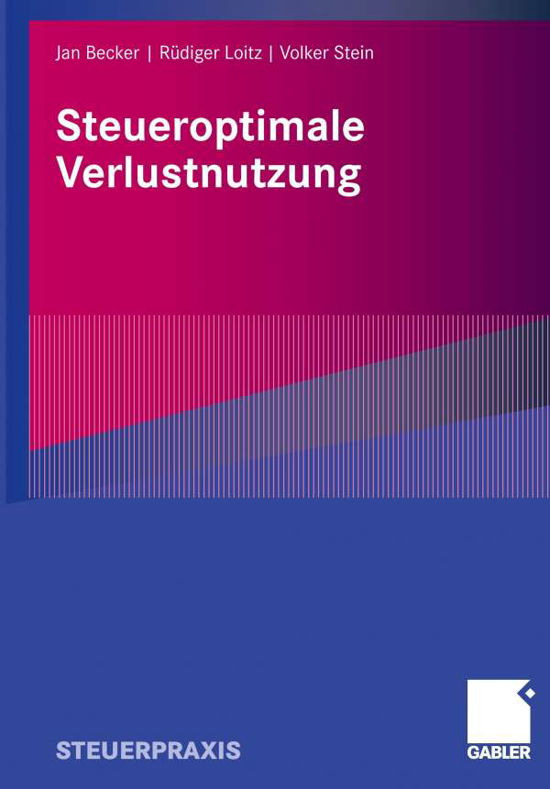 Jan Becker | Rüdiger Loitz | Volker Stein

Steueroptimale Verlustnutzung

STEUERPRAXIS

GABLER